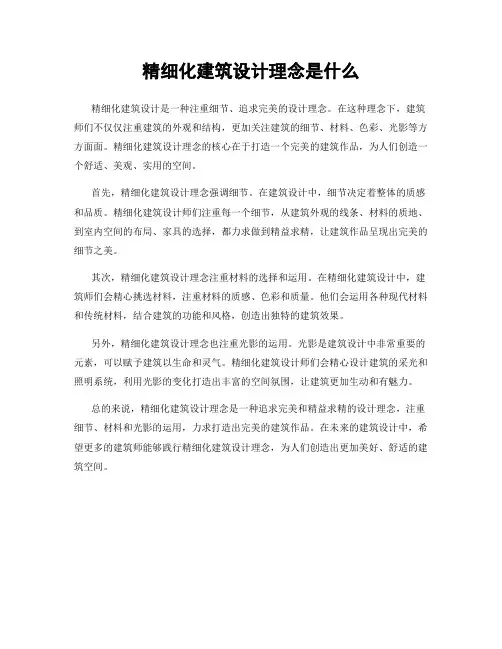 精细化建筑设计理念是什么

精细化建筑设计是一种注重细节、追求完美的设计理念。在这种理念下，建筑师们不仅仅注重建筑的外观和结构，更加关注建筑的细节、材料、色彩、光影等方方面面。精细化建筑设计理念的核心在于打造一个完美的建筑作品，为人们创造一个舒适、美观、实用的空间。

首先，精细化建筑设计理念强调细节。在建筑设计中，细节决定着整体的质感和品质。精细化建筑设计师们注重每一个细节，从建筑外观的线条、材料的质地、到室内空间的布局、家具的选择，都力求做到精益求精，让建筑作品呈现出完美的细节之美。

其次，精细化建筑设计理念注重材料的选择和运用。在精细化建筑设计中，建筑师们会精心挑选材料，注重材料的质感、色彩和质量。他们会运用各种现代材料和传统材料，结合建筑的功能和风格，创造出独特的建筑效果。

另外，精细化建筑设计理念也注重光影的运用。光影是建筑设计中非常重要的元素，可以赋予建筑以生命和灵气。精细化建筑设计师们会精心设计建筑的采光和照明系统，利用光影的变化打造出丰富的空间氛围，让建筑更加生动和有魅力。

总的来说，精细化建筑设计理念是一种追求完美和精益求精的设计理念，注重细节、材料和光影的运用，力求打造出完美的建筑作品。在未来的建筑设计中，希望更多的建筑师能够践行精细化建筑设计理念，为人们创造出更加美好、舒适的建筑空间。